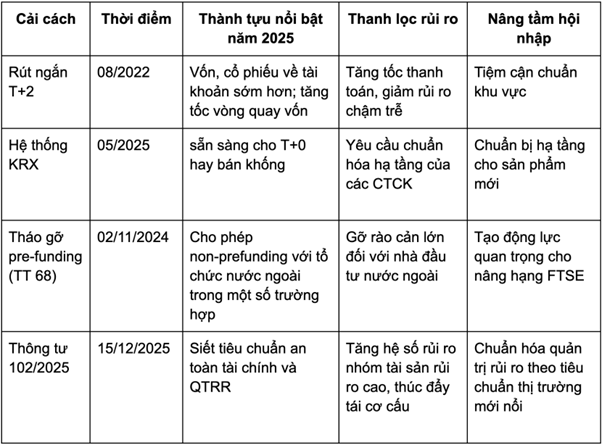 | Cải cách | Thời điểm | Thành tựu nổi bật năm 2025 | Thanh lọc rủi ro | Nâng tầm hội nhập |
|---|---|---|---|---|
| Rút ngắn T+2 | 08/2022 | Vốn, cổ phiếu về tài khoản sớm hơn; tăng tốc vòng quay vốn | Tăng tốc thanh toán, giảm rủi ro chậm trễ | Tiệm cận chuẩn khu vực |
| Hệ thống KRX | 05/2025 | sẵn sàng cho T+0 hay bán khống | Yêu cầu chuẩn hóa hạ tầng của các CTCK | Chuẩn bị hạ tầng cho sản phẩm mới |
| Tháo gỡ pre-funding (TT 68) | 02/11/2024 | Cho phép non-prefunding với tổ chức nước ngoài trong một số trường hợp | Gỡ rào cản lớn đối với nhà đầu tư nước ngoài | Tạo động lực quan trọng cho nâng hạng FTSE |
| Thông tư 102/2025 | 15/12/2025 | Siết tiêu chuẩn an toàn tài chính và QTRR | Tăng hệ số rủi ro nhóm tài sản rủi ro cao, thúc đẩy tái cơ cấu | Chuẩn hóa quản trị rủi ro theo tiêu chuẩn thị trường mới nổi |